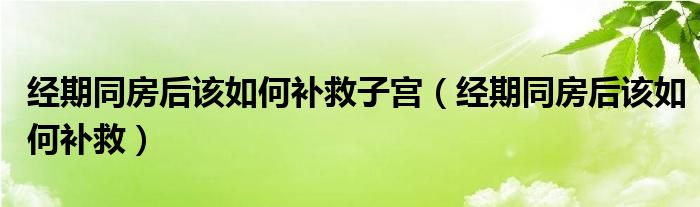 经期同房后该如何补救子宫（经期同房后该如何补救）